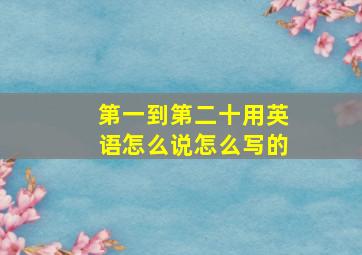 第一到第二十用英语怎么说怎么写的